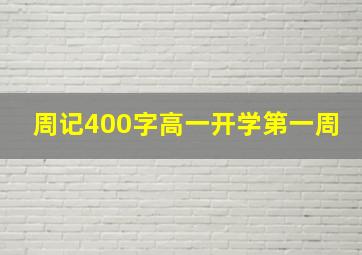 周记400字高一开学第一周